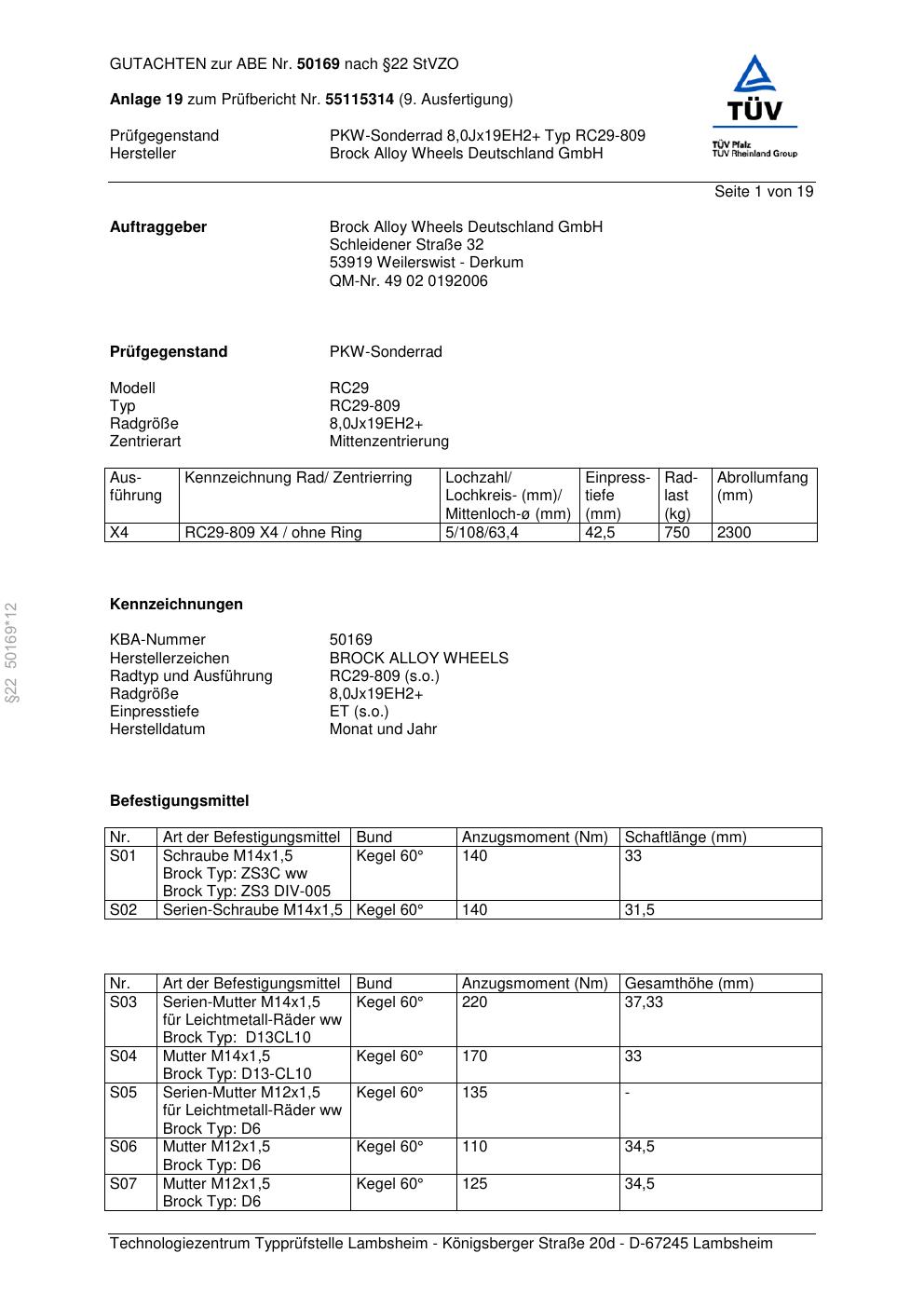 GUTACHTEN zur ABE Nr. 50169 nach §22 StVZO

Anlage 19 zum Prüfbericht Nr. 55115314 (9. Ausfertigung)

Prüfgegenstand PKW-Sonderrad 8,0Jx19EH2+ Typ RC29-809
Hersteller Brock Alloy Wheels Deutschland GmbH

TÜV
TÜV Pfalz
TÜV Rheinland Group

Seite 1 von 19

Auftraggeber
Brock Alloy Wheels Deutschland GmbH
Schleidener Straße 32
53919 Weilerswist - Derkum
QM-Nr. 49 02 0192006

Prüfgegenstand PKW-Sonderrad

Modell RC29
Typ RC29-809
Radgröße 8,0Jx19EH2+
Zentrierart Mittenzentrierung

| Ausführung | Kennzeichnung Rad/ Zentrierring | Lochzahl/ Lochkreis- (mm)/ Mittenloch-ø (mm) | Einpresstiefe (mm) | Radlast (kg) | Abrollumfang (mm) |
|---|---|---|---|---|---|
| X4 | RC29-809 X4 / ohne Ring | 5/108/63,4 | 42,5 | 750 | 2300 |

§22 50169*12

Kennzeichnungen

KBA-Nummer 50169
Herstellerzeichen BROCK ALLOY WHEELS
Radtyp und Ausführung RC29-809 (s.o.)
Radgröße 8,0Jx19EH2+
Einpresstiefe ET (s.o.)
Herstelldatum Monat und Jahr

Befestigungsmittel

| Nr. | Art der Befestigungsmittel | Bund | Anzugsmoment (Nm) | Schaftlänge (mm) |
|---|---|---|---|---|
| S01 | Schraube M14x1,5 Brock Typ: ZS3C ww Brock Typ: ZS3 DIV-005 | Kegel 60° | 140 | 33 |
| S02 | Serien-Schraube M14x1,5 | Kegel 60° | 140 | 31,5 |

| Nr. | Art der Befestigungsmittel | Bund | Anzugsmoment (Nm) | Gesamthöhe (mm) |
|---|---|---|---|---|
| S03 | Serien-Mutter M14x1,5 für Leichtmetall-Räder ww Brock Typ: D13CL10 | Kegel 60° | 220 | 37,33 |
| S04 | Mutter M14x1,5 Brock Typ: D13-CL10 | Kegel 60° | 170 | 33 |
| S05 | Serien-Mutter M12x1,5 für Leichtmetall-Räder ww Brock Typ: D6 | Kegel 60° | 135 | - |
| S06 | Mutter M12x1,5 Brock Typ: D6 | Kegel 60° | 110 | 34,5 |
| S07 | Mutter M12x1,5 Brock Typ: D6 | Kegel 60° | 125 | 34,5 |

Technologiezentrum Typprüfstelle Lambsheim - Königsberger Straße 20d - D-67245 Lambsheim